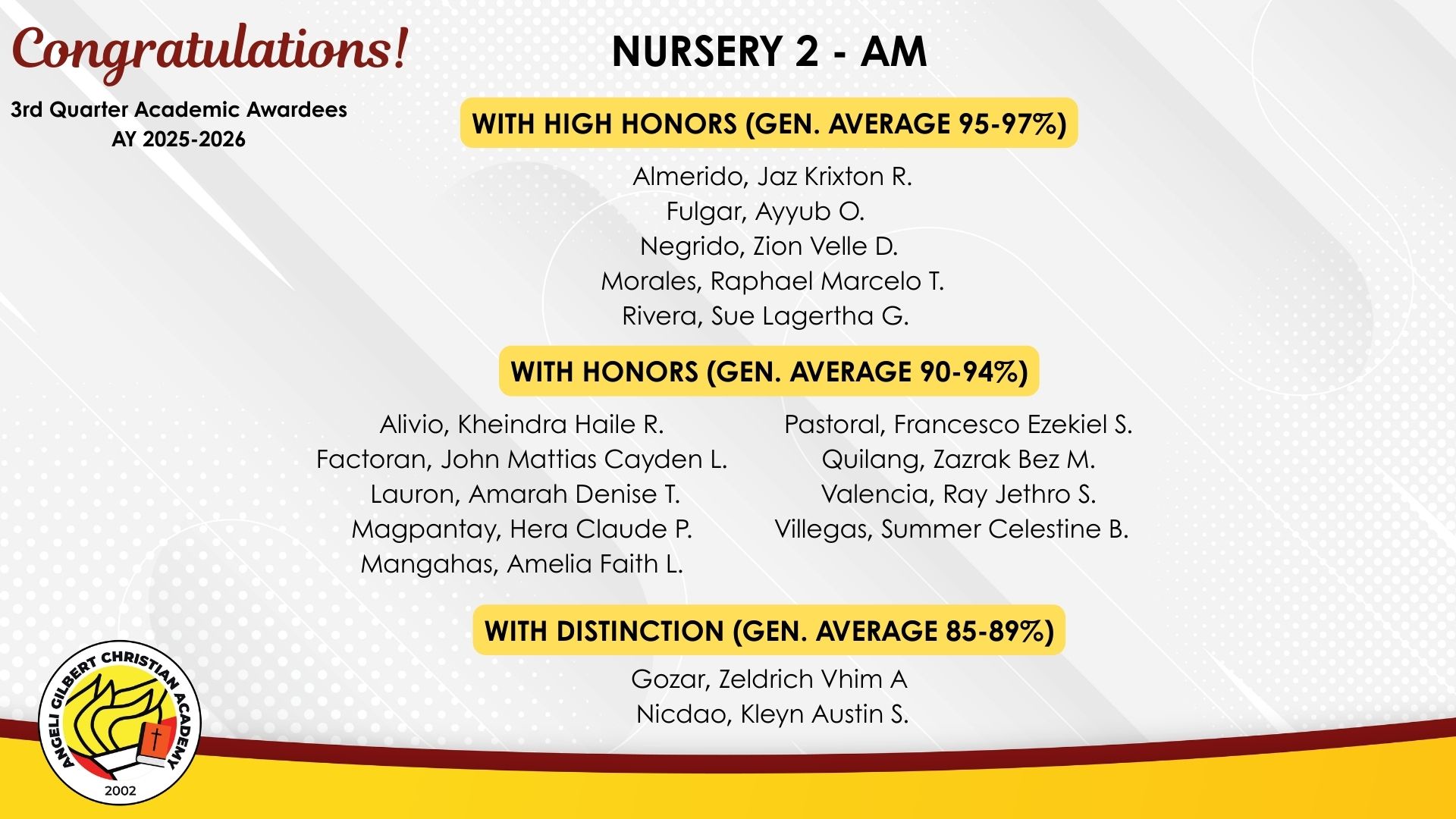 Congratulations!

3rd Quarter Academic Awardees
AY 2025-2026

NURSERY 2 - AM

WITH HIGH HONORS (GEN. AVERAGE 95-97%)

Almerido, Jaz Krixton R.
Fulgar, Ayyub O.
Negrido, Zion Velle D.
Morales, Raphael Marcelo T.
Rivera, Sue Lagertha G.

WITH HONORS (GEN. AVERAGE 90-94%)

Alivio, Kheindra Haile R.
Factoran, John Mattias Cayden L.
Lauron, Amarah Denise T.
Magpantay, Hera Claude P.
Mangahas, Amelia Faith L.

Pastoral, Francesco Ezekiel S.
Quilang, Zazrak Bez M.
Valencia, Ray Jethro S.
Villegas, Summer Celestine B.

WITH DISTINCTION (GEN. AVERAGE 85-89%)

Gozar, Zeldrich Vhim A
Nicdao, Kleyn Austin S.

ANGELI GILBERT CHRISTIAN ACADEMY
2002